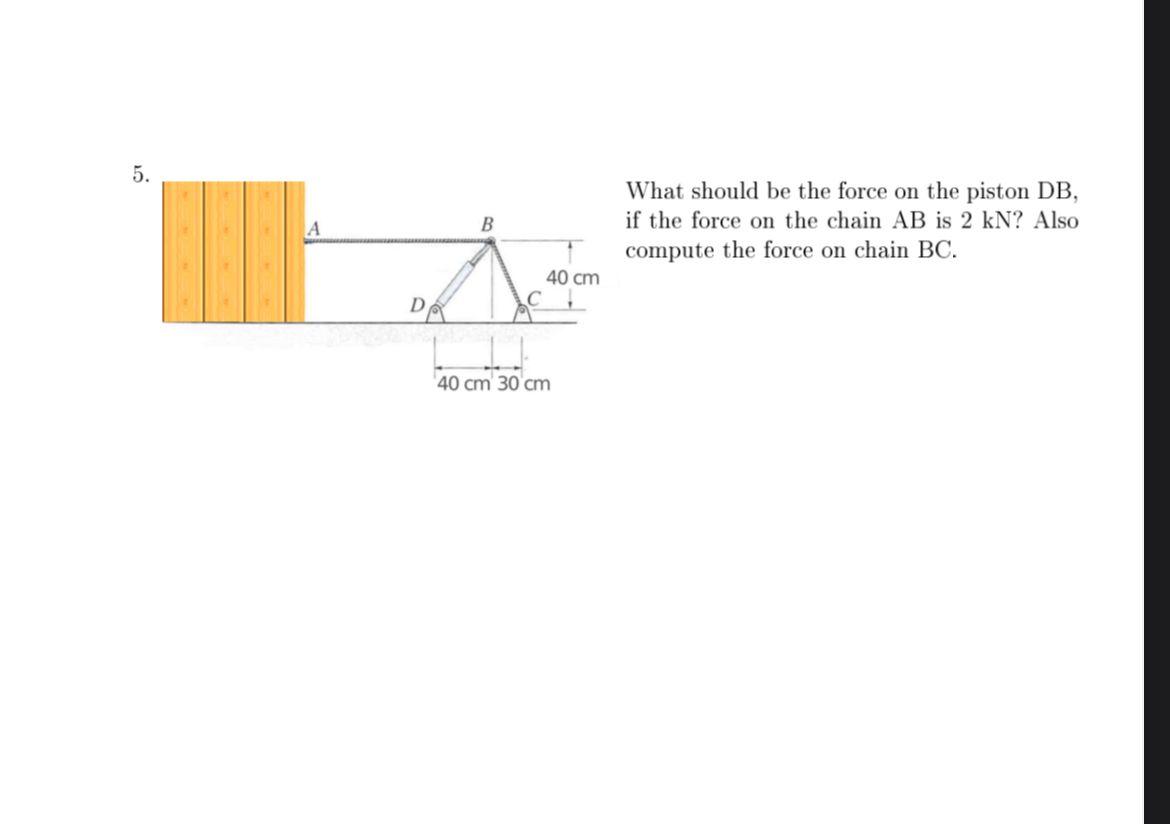 5.

A

B

40 cm

D

C

40 cm 30 cm

What should be the force on the piston DB, if the force on the chain AB is 2 kN? Also compute the force on chain BC.